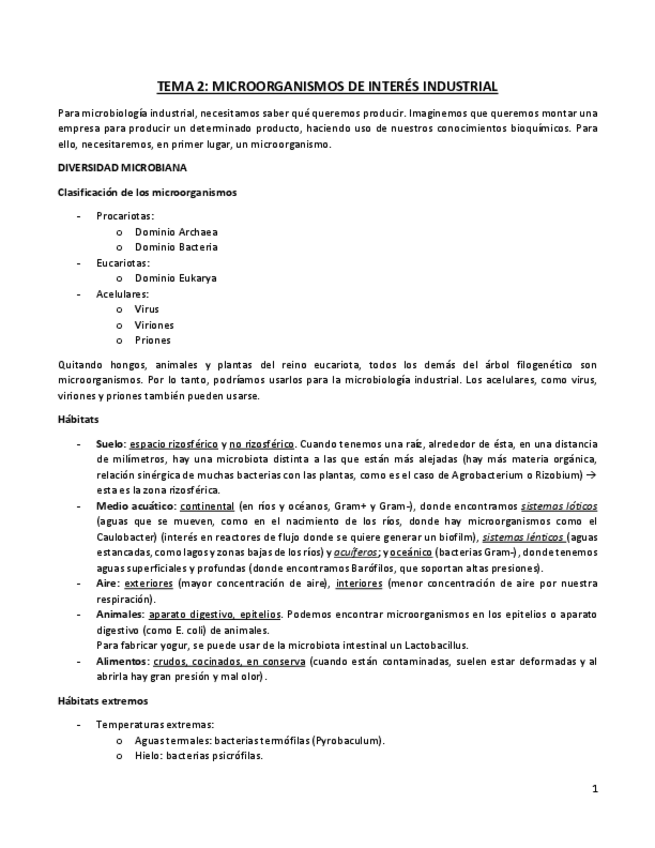 TEMA 2: MICROORGANISMOS DE INTERÉS INDUSTRIAL

Para microbiología industrial, necesitamos saber qué queremos producir. Imaginemos que queremos montar una empresa para producir un determinado producto, haciendo uso de nuestros conocimientos bioquímicos. Para ello, necesitaremos, en primer lugar, un microorganismo.

DIVERSIDAD MICROBIANA

Clasificación de los microorganismos

- Procariotas:
  o Dominio Archaea
  o Dominio Bacteria
- Eucariotas:
  o Dominio Eukarya
- Acelulares:
  o Virus
  o Viriones
  o Priones

Quitando hongos, animales y plantas del reino eucariota, todos los demás del árbol filogenético son microorganismos. Por lo tanto, podríamos usarlos para la microbiología industrial. Los acelulares, como virus, viriones y priones también pueden usarse.

Hábitats

- Suelo: espacio rizosférico y no rizosférico. Cuando tenemos una raíz, alrededor de ésta, en una distancia de milímetros, hay una microbiota distinta a las que están más alejadas (hay más materia orgánica, relación sinérgica de muchas bacterias con las plantas, como es el caso de Agrobacterium o Rizobium) → esta es la zona rizosférica.
- Medio acuático: continental (en ríos y océanos, Gram+ y Gram-), donde encontramos sistemas lóticos (aguas que se mueven, como en el nacimiento de los ríos, donde hay microorganismos como el Caulobacter) (interés en reactores de flujo donde se quiere generar un biofilm), sistemas lénticos (aguas estancadas, como lagos y zonas bajas de los ríos) y acuíferos; y oceánico (bacterias Gram-), donde tenemos aguas superficiales y profundas (donde encontramos Barófilos, que soportan altas presiones).
- Aire: exteriores (mayor concentración de aire), interiores (menor concentración de aire por nuestra respiración).
- Animales: aparato digestivo, epitelios. Podemos encontrar microorganismos en los epitelios o aparato digestivo (como E. coli) de animales.
  Para fabricar yogur, se puede usar de la microbiota intestinal un Lactobacillus.
- Alimentos: crudos, cocinados, en conserva (cuando están contaminadas, suelen estar deformadas y al abrirla hay gran presión y mal olor).

Hábitats extremos

- Temperaturas extremas:
  o Aguas termales: bacterias termófilas (Pyrobaculum).
  o Hielo: bacterias psicrófilas.

1